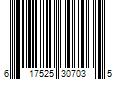 6 17525 30703 5